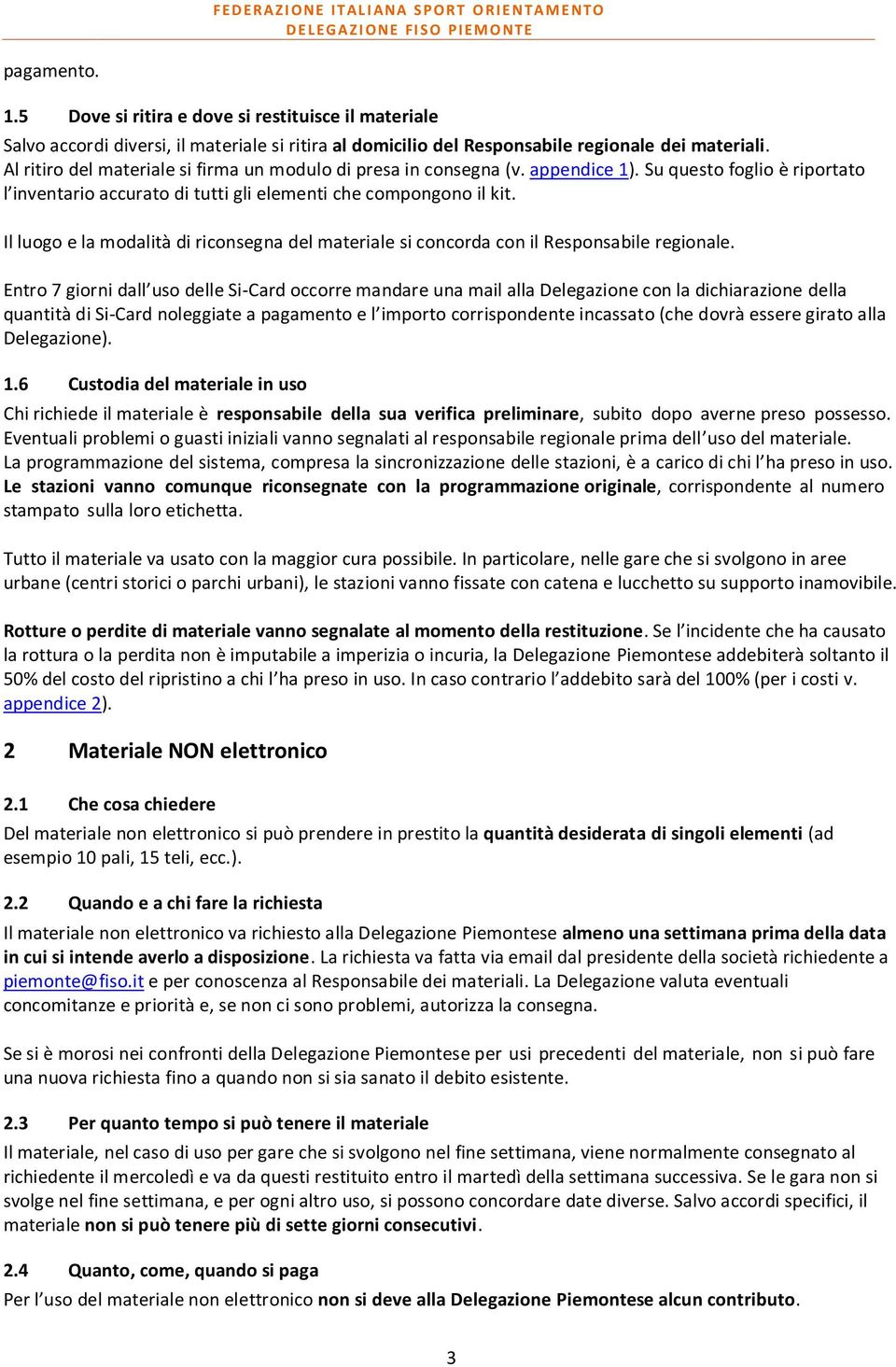 FEDERAZIONE ITALIANA SPORT ORIENTAMENTO
DELEGAZIONE FISO PIEMONTE

pagamento.

1.5 Dove si ritira e dove si restituisce il materiale

Salvo accordi diversi, il materiale si ritira al domicilio del Responsabile regionale dei materiali. Al ritiro del materiale si firma un modulo di presa in consegna (v. appendice 1). Su questo foglio è riportato l'inventario accurato di tutti gli elementi che compongono il kit.

Il luogo e la modalità di riconsegna del materiale si concorda con il Responsabile regionale.

Entro 7 giorni dall'uso delle Si-Card occorre mandare una mail alla Delegazione con la dichiarazione della quantità di Si-Card noleggiate a pagamento e l'importo corrispondente incassato (che dovrà essere girato alla Delegazione).

1.6 Custodia del materiale in uso

Chi richiede il materiale è responsabile della sua verifica preliminare, subito dopo averne preso possesso. Eventuali problemi o guasti iniziali vanno segnalati al responsabile regionale prima dell'uso del materiale. La programmazione del sistema, compresa la sincronizzazione delle stazioni, è a carico di chi l'ha preso in uso. Le stazioni vanno comunque riconsegnate con la programmazione originale, corrispondente al numero stampato sulla loro etichetta.

Tutto il materiale va usato con la maggior cura possibile. In particolare, nelle gare che si svolgono in aree urbane (centri storici o parchi urbani), le stazioni vanno fissate con catena e lucchetto su supporto inamovibile.

Rotture o perdite di materiale vanno segnalate al momento della restituzione. Se l'incidente che ha causato la rottura o la perdita non è imputabile a imperizia o incuria, la Delegazione Piemontese addebiterà soltanto il 50% del costo del ripristino a chi l'ha preso in uso. In caso contrario l'addebito sarà del 100% (per i costi v. appendice 2).

2 Materiale NON elettronico

2.1 Che cosa chiedere

Del materiale non elettronico si può prendere in prestito la quantità desiderata di singoli elementi (ad esempio 10 pali, 15 teli, ecc.).

2.2 Quando e a chi fare la richiesta

Il materiale non elettronico va richiesto alla Delegazione Piemontese almeno una settimana prima della data in cui si intende averlo a disposizione. La richiesta va fatta via email dal presidente della società richiedente a piemonte@fiso.it e per conoscenza al Responsabile dei materiali. La Delegazione valuta eventuali concomitanze e priorità e, se non ci sono problemi, autorizza la consegna.

Se si è morosi nei confronti della Delegazione Piemontese per usi precedenti del materiale, non si può fare una nuova richiesta fino a quando non si sia sanato il debito esistente.

2.3 Per quanto tempo si può tenere il materiale

Il materiale, nel caso di uso per gare che si svolgono nel fine settimana, viene normalmente consegnato al richiedente il mercoledì e va da questi restituito entro il martedì della settimana successiva. Se le gara non si svolge nel fine settimana, e per ogni altro uso, si possono concordare date diverse. Salvo accordi specifici, il materiale non si può tenere più di sette giorni consecutivi.

2.4 Quanto, come, quando si paga

Per l'uso del materiale non elettronico non si deve alla Delegazione Piemontese alcun contributo.

3